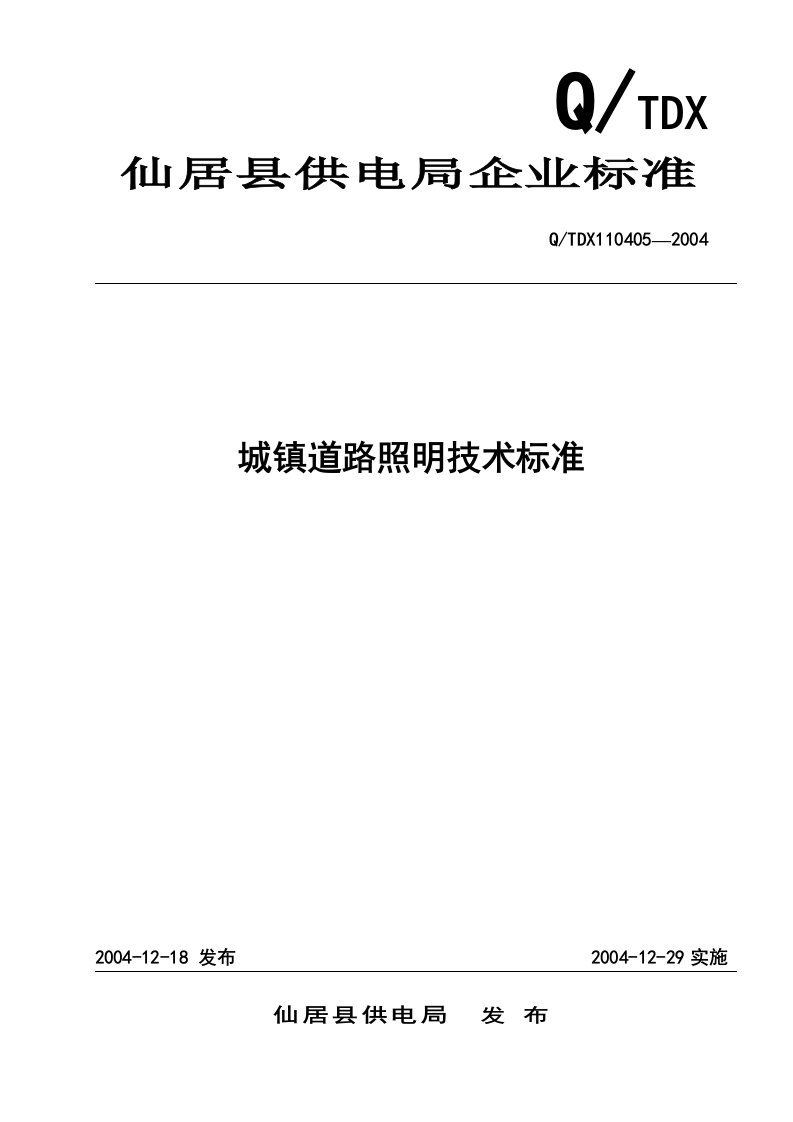 Q/TDX

仙居县供电局企业标准

Q/TDX110405—2004

城镇道路照明技术标准

2004-12-18 发布

2004-12-29 实施

仙居县供电局 发 布